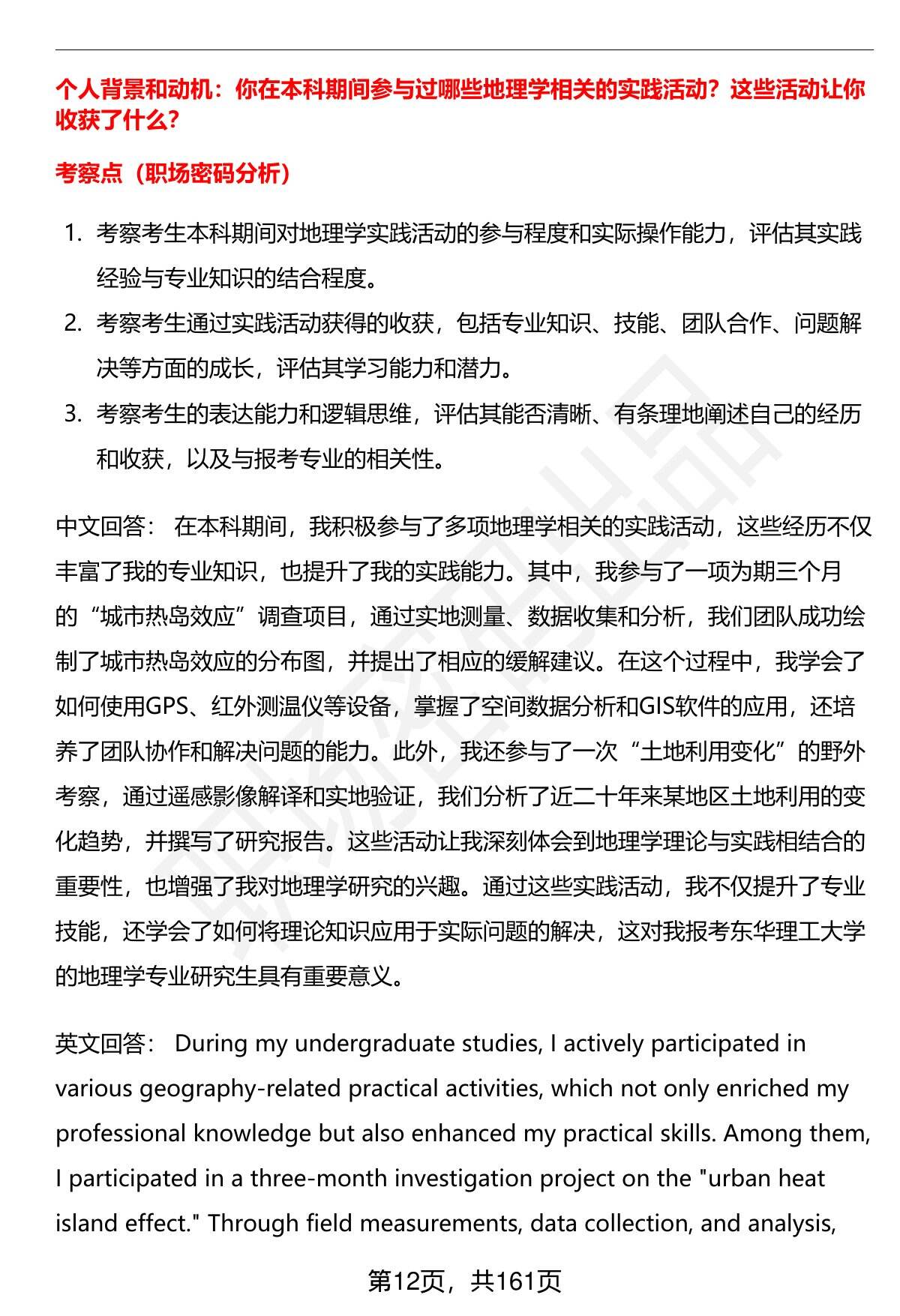 个人背景和动机：你在本科期间参与过哪些地理学相关的实践活动？这些活动让你收获了什么？

考察点（职场密码分析）

1. 考察考生本科期间对地理学实践活动的参与程度和实际操作能力，评估其实践经验与专业知识的结合程度。
2. 考察考生通过实践活动获得的收获，包括专业知识、技能、团队合作、问题解决等方面的成长，评估其学习能力和潜力。
3. 考察考生的表达能力和逻辑思维，评估其能否清晰、有条理地阐述自己的经历和收获，以及与报考专业的相关性。

中文回答： 在本科期间，我积极参与了多项地理学相关的实践活动，这些经历不仅丰富了我的专业知识，也提升了我的实践能力。其中，我参与了一项为期三个月的“城市热岛效应”调查项目，通过实地测量、数据收集和分析，我们团队成功绘制了城市热岛效应的分布图，并提出了相应的缓解建议。在这个过程中，我学会了如何使用GPS、红外测温仪等设备，掌握了空间数据分析和GIS软件的应用，还培养了团队协作和解决问题的能力。此外，我还参与了一次“土地利用变化”的野外考察，通过遥感影像解译和实地验证，我们分析了近二十年来某地区土地利用的变化趋势，并撰写了研究报告。这些活动让我深刻体会到地理学理论与实践相结合的重要性，也增强了我对地理学研究的兴趣。通过这些实践活动，我不仅提升了专业技能，还学会了如何将理论知识应用于实际问题的解决，这对我报考东华理工大学的地理学专业研究生具有重要意义。

英文回答： During my undergraduate studies, I actively participated in various geography-related practical activities, which not only enriched my professional knowledge but also enhanced my practical skills. Among them, I participated in a three-month investigation project on the "urban heat island effect." Through field measurements, data collection, and analysis,

第12页，共161页